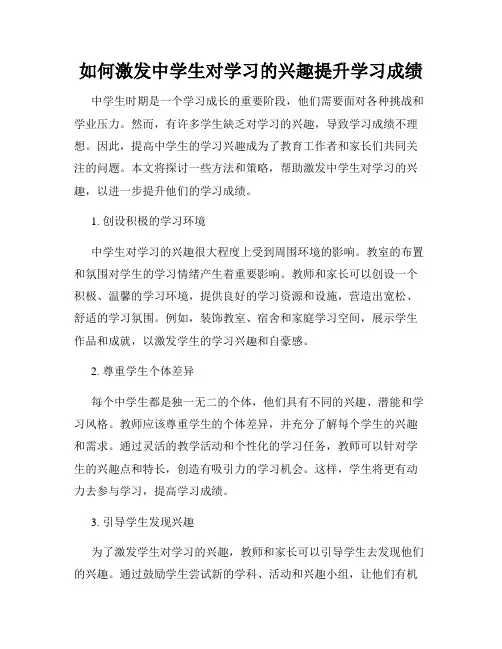 如何激发中学生对学习的兴趣提升学习成绩

中学生时期是一个学习成长的重要阶段，他们需要面对各种挑战和学业压力。然而，有许多学生缺乏对学习的兴趣，导致学习成绩不理想。因此，提高中学生的学习兴趣成为了教育工作者和家长们共同关注的问题。本文将探讨一些方法和策略，帮助激发中学生对学习的兴趣，以进一步提升他们的学习成绩。

1. 创设积极的学习环境

中学生对学习的兴趣很大程度上受到周围环境的影响。教室的布置和氛围对学生的学习情绪产生着重要影响。教师和家长可以创设一个积极、温馨的学习环境，提供良好的学习资源和设施，营造出宽松、舒适的学习氛围。例如，装饰教室、宿舍和家庭学习空间，展示学生作品和成就，以激发学生的学习兴趣和自豪感。

2. 尊重学生个体差异

每个中学生都是独一无二的个体，他们具有不同的兴趣、潜能和学习风格。教师应该尊重学生的个体差异，并充分了解每个学生的兴趣和需求。通过灵活的教学活动和个性化的学习任务，教师可以针对学生的兴趣点和特长，创造有吸引力的学习机会。这样，学生将更有动力去参与学习，提高学习成绩。

3. 引导学生发现兴趣

为了激发学生对学习的兴趣，教师和家长可以引导学生去发现他们的兴趣。通过鼓励学生尝试新的学科、活动和兴趣小组，让他们有机